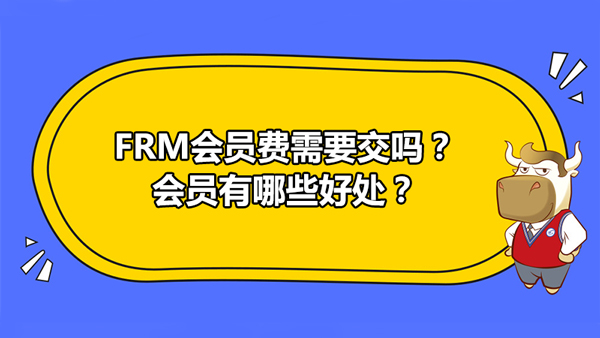 FRM会员费需要交吗？
会员有哪些好处？